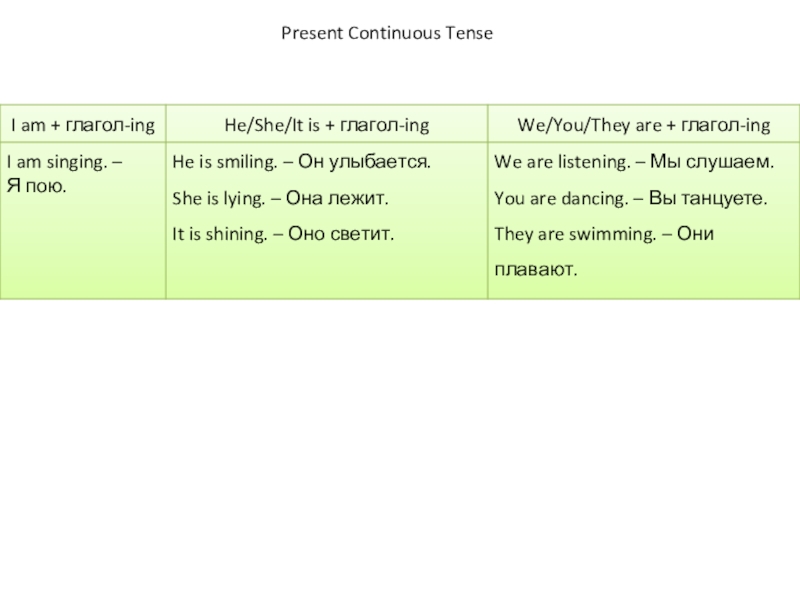 Present Continuous Tense

| I am + глагол-ing | He/She/It is + глагол-ing | We/You/They are + глагол-ing |
|---|---|---|
| I am singing. – Я пою. | He is smiling. – Он улыбается. She is lying. – Она лежит. It is shining. – Оно светит. | We are listening. – Мы слушаем. You are dancing. – Вы танцуете. They are swimming. – Они плавают. |